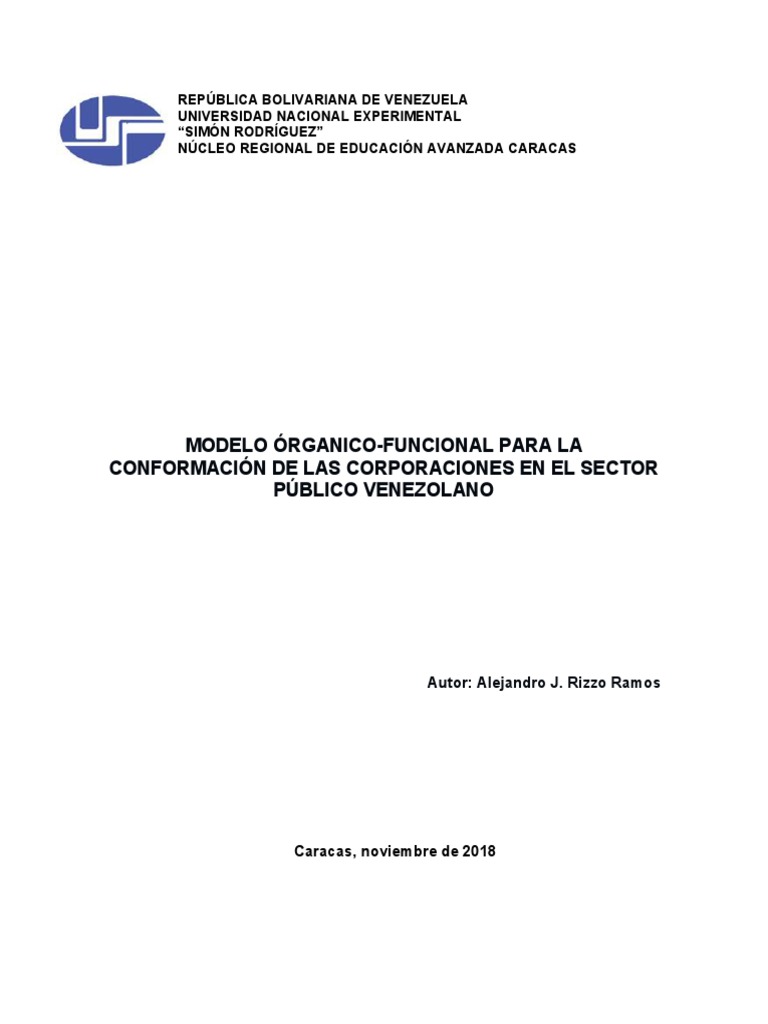 REPÚBLICA BOLIVARIANA DE VENEZUELA
UNIVERSIDAD NACIONAL EXPERIMENTAL
“SIMÓN RODRÍGUEZ”
NÚCLEO REGIONAL DE EDUCACIÓN AVANZADA CARACAS

MODELO ÓRGANICO-FUNCIONAL PARA LA CONFORMACIÓN DE LAS CORPORACIONES EN EL SECTOR PÚBLICO VENEZOLANO

Autor: Alejandro J. Rizzo Ramos

Caracas, noviembre de 2018